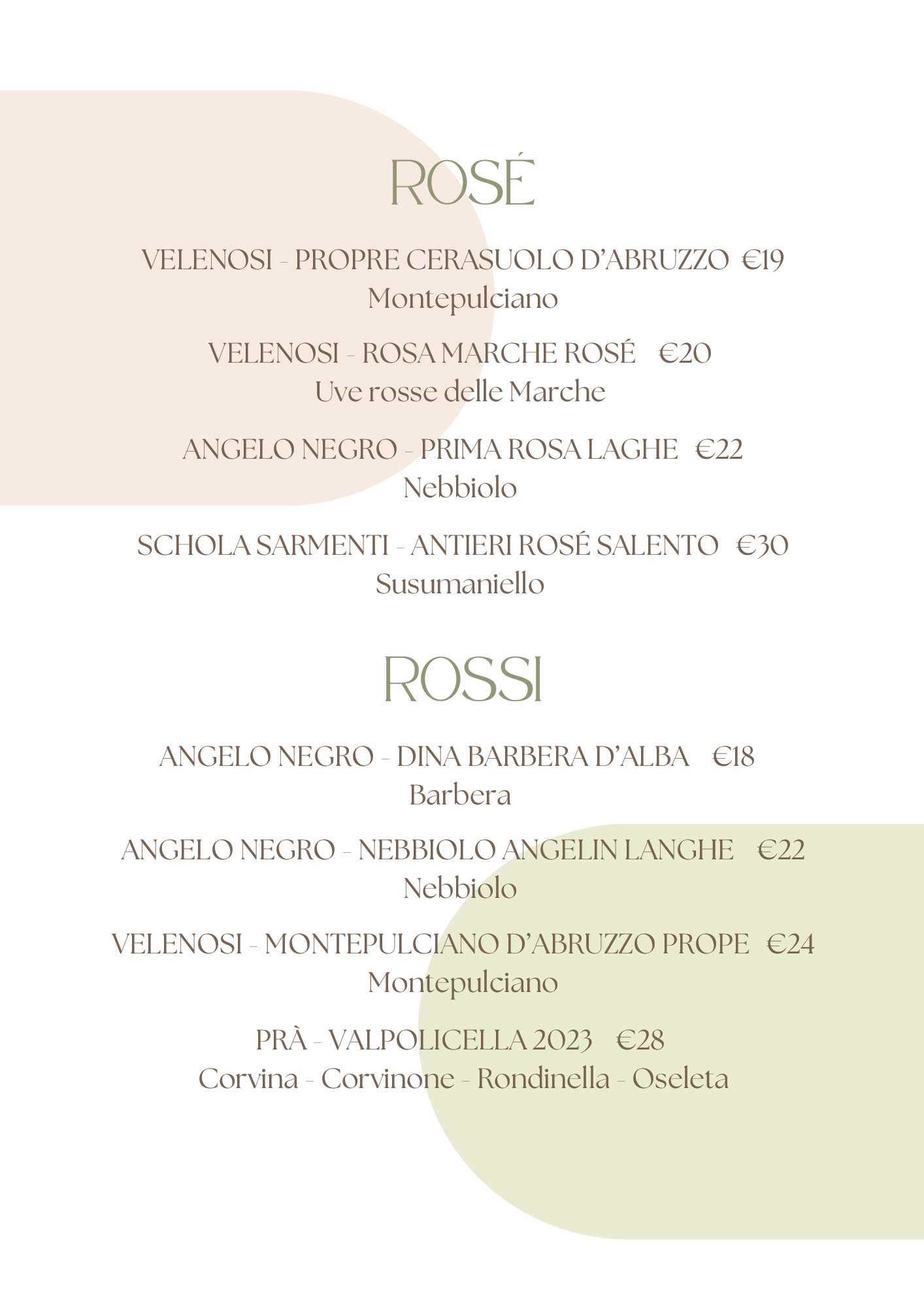 ROSÉ

VELENOSI - PROPRE CERASUOLO D'ABRUZZO €19
Montepulciano

VELENOSI - ROSA MARCHE ROSÉ €20
Uve rosse delle Marche

ANGELO NEGRO - PRIMA ROSA LAGHE €22
Nebbiolo

SCHOLA SARMENTI - ANTIERI ROSÉ SALENTO €30
Susumaniello

ROSSI

ANGELO NEGRO - DINA BARBERA D'ALBA €18
Barbera

ANGELO NEGRO - NEBBIOLO ANGELIN LANGHE €22
Nebbiolo

VELENOSI - MONTEPULCIANO D'ABRUZZO PROPE €24
Montepulciano

PRÀ - VALPOLICELLA 2023 €28
Corvina - Corvinone - Rondinella - Oseleta